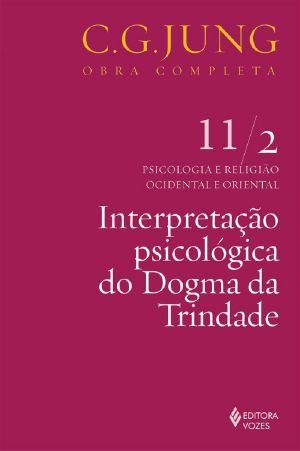 C.G.JUNG
OBRA COMPLETA

11/2

PSICOLOGIA E RELIGIÃO
OCIDENTAL E ORIENTAL

Interpretação psicológica do Dogma da Trindade

EDITORA VOZES